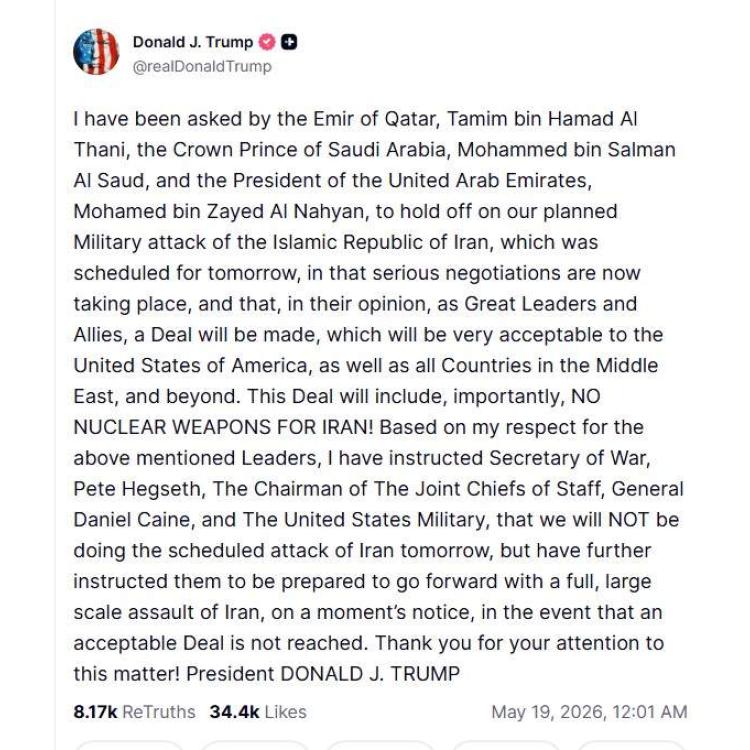 Donald J. Trump
@realDonaldTrump

I have been asked by the Emir of Qatar, Tamim bin Hamad Al Thani, the Crown Prince of Saudi Arabia, Mohammed bin Salman Al Saud, and the President of the United Arab Emirates, Mohamed bin Zayed Al Nahyan, to hold off on our planned Military attack of the Islamic Republic of Iran, which was scheduled for tomorrow, in that serious negotiations are now taking place, and that, in their opinion, as Great Leaders and Allies, a Deal will be made, which will be very acceptable to the United States of America, as well as all Countries in the Middle East, and beyond. This Deal will include, importantly, NO NUCLEAR WEAPONS FOR IRAN! Based on my respect for the above mentioned Leaders, I have instructed Secretary of War, Pete Hegseth, The Chairman of The Joint Chiefs of Staff, General Daniel Caine, and The United States Military, that we will NOT be doing the scheduled attack of Iran tomorrow, but have further instructed them to be prepared to go forward with a full, large scale assault of Iran, on a moment's notice, in the event that an acceptable Deal is not reached. Thank you for your attention to this matter! President DONALD J. TRUMP

8.17k ReTruths 34.4k Likes May 19, 2026, 12:01 AM